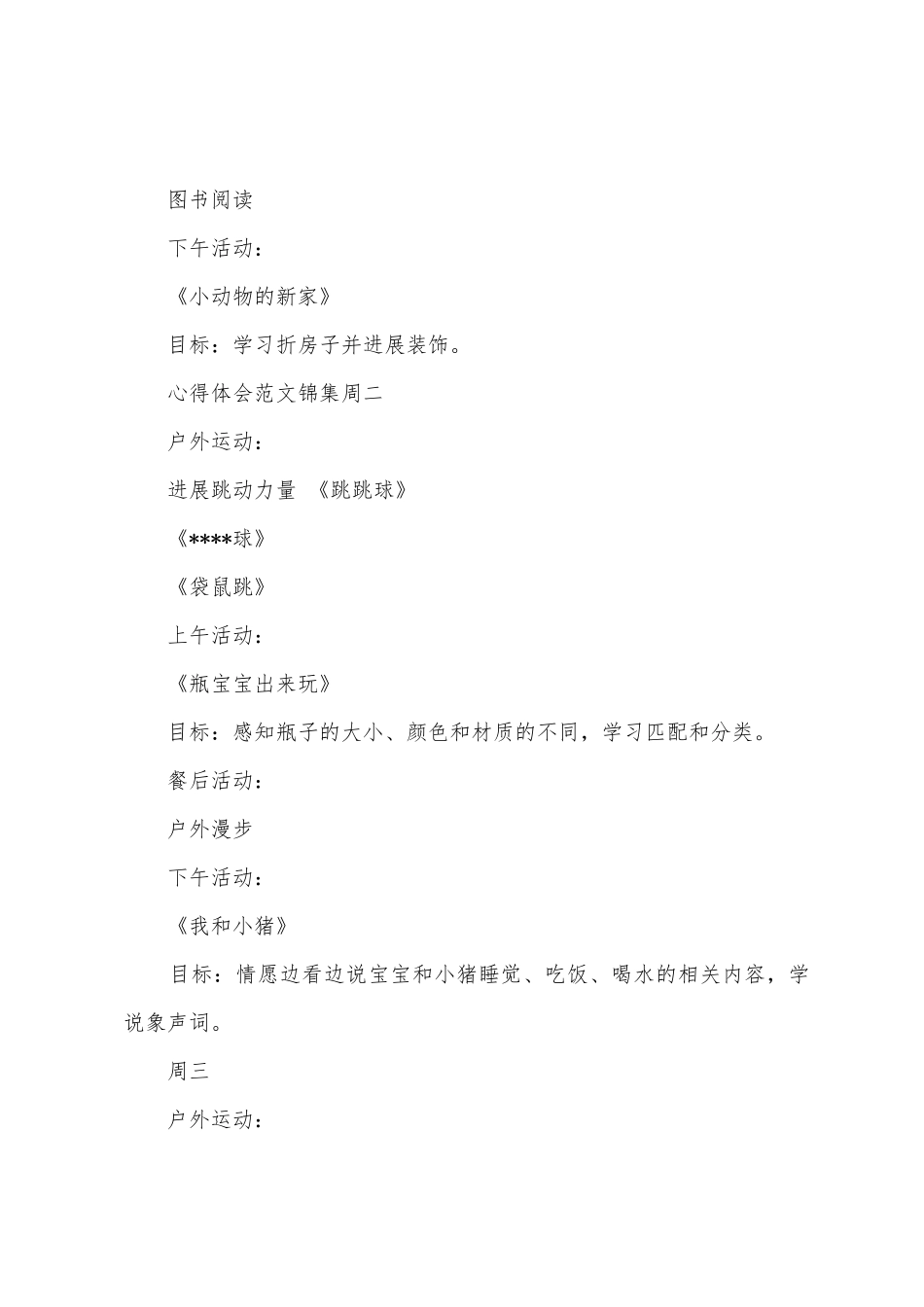 图书阅读

下午活动：

《小动物的新家》

目标：学习折房子并进展装饰。

心得体会范文锦集周二

户外运动：

进展跳动力量 《跳跳球》

《****球》

《袋鼠跳》

上午活动：

《瓶宝宝出来玩》

目标：感知瓶子的大小、颜色和材质的不同，学习匹配和分类。

餐后活动：

户外漫步

下午活动：

《我和小猪》

目标：情愿边看边说宝宝和小猪睡觉、吃饭、喝水的相关内容，学说象声词。

周三

户外运动：